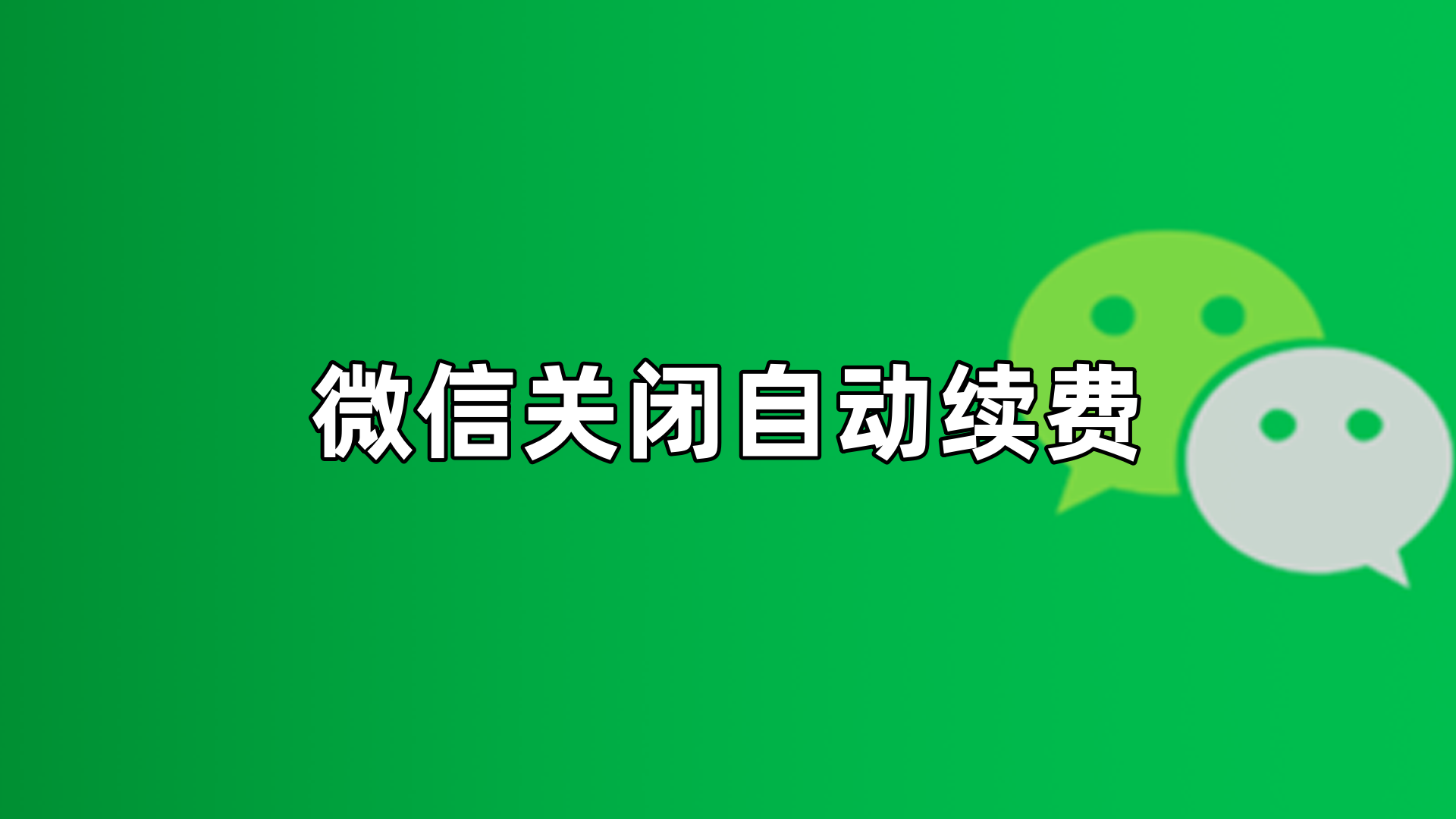 微信关闭自动续费